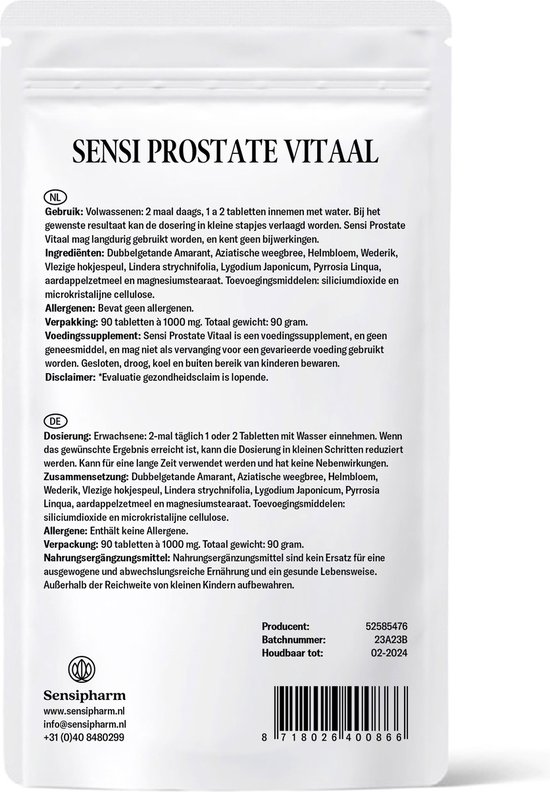 SENSI PROSTATE VITAAL

NL

Gebruik: Volwassenen: 2 maal daags, 1 a 2 tabletten innemen met water. Bij het gewenste resultaat kan de dosering in kleine stapjes verlaagd worden. Sensi Prostate Vitaal mag langdurig gebruikt worden, en kent geen bijwerkingen.
Ingrediënten: Dubbelgetande Amarant, Aziatische weegbree, Helmbloem, Wederik, Vlezige hokjespeul, Lindera strychnifolia, Lygodium Japonicum, Pyrrosia Linqua, aardappelzetmeel en magnesiumstearaat. Toevoegingsmiddelen: siliciumdioxide en microkristalijne cellulose.
Allergenen: Bevat geen allergenen.
Verpakking: 90 tabletten à 1000 mg. Totaal gewicht: 90 gram.
Voedingssupplement: Sensi Prostate Vitaal is een voedingssupplement, en geen geneesmiddel, en mag niet als vervanging voor een gevarieerde voeding gebruikt worden. Gesloten, droog, koel en buiten bereik van kinderen bewaren.
Disclaimer: *Evaluatie gezondheidsclaim is lopende.

DE

Dosierung: Erwachsene: 2-mal täglich 1 oder 2 Tabletten mit Wasser einnehmen. Wenn das gewünschte Ergebnis erreicht ist, kann die Dosierung in kleinen Schritten reduziert werden. Kann für eine lange Zeit verwendet werden und hat keine Nebenwirkungen.
Zusammensetzung: Dubbelgetande Amarant, Aziatische weegbree, Helmbloem, Wederik, Vlezige hokjespeul, Lindera strychnifolia, Lygodium Japonicum, Pyrrosia Linqua, aardappelzetmeel en magnesiumstearaat. Toevoegingsmiddelen: siliciumdioxide en microkristalijne cellulose.
Allergene: Enthält keine Allergene.
Verpackung: 90 tabletten à 1000 mg. Totaal gewicht: 90 gram.
Nahrungsergänzungsmittel: Nahrungsergänzungsmittel sind kein Ersatz für eine ausgewogene und abwechslungsreiche Ernährung und ein gesunde Lebensweise. Außerhalb der Reichweite von kleinen Kindern aufbewahren.

Producent: 52585476
Batchnummer: 23A23B
Houdbaar tot: 02-2024

Sensipharm
www.sensipharm.nl
info@sensipharm.nl
+31 (0)40 8480299

8 718026 400866